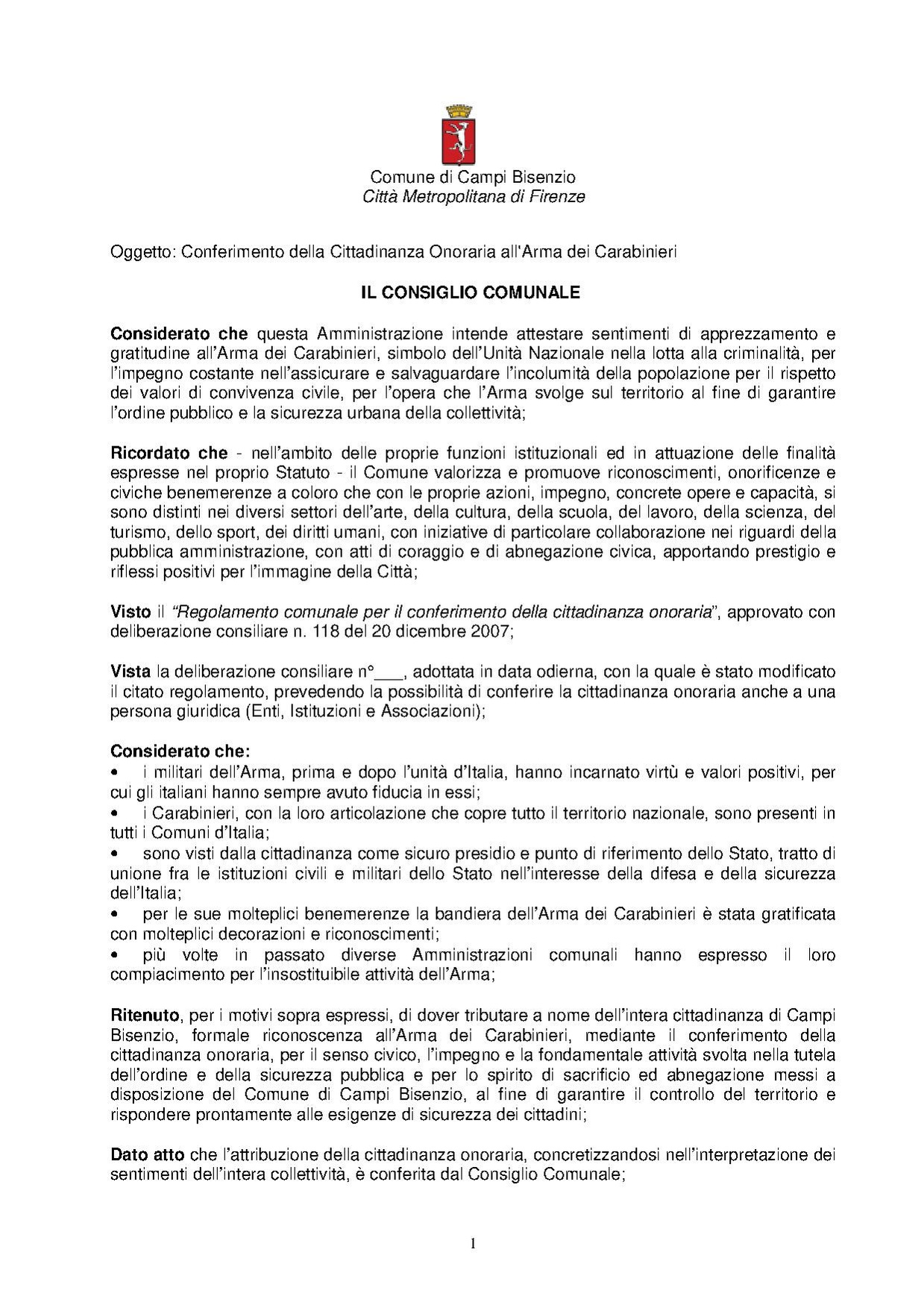 Comune di Campi Bisenzio
Città Metropolitana di Firenze

Oggetto: Conferimento della Cittadinanza Onoraria all'Arma dei Carabinieri

IL CONSIGLIO COMUNALE

Considerato che questa Amministrazione intende attestare sentimenti di apprezzamento e gratitudine all'Arma dei Carabinieri, simbolo dell'Unità Nazionale nella lotta alla criminalità, per l'impegno costante nell'assicurare e salvaguardare l'incolumità della popolazione per il rispetto dei valori di convivenza civile, per l'opera che l'Arma svolge sul territorio al fine di garantire l'ordine pubblico e la sicurezza urbana della collettività;

Ricordato che - nell'ambito delle proprie funzioni istituzionali ed in attuazione delle finalità espresse nel proprio Statuto - il Comune valorizza e promuove riconoscimenti, onorificenze e civiche benemerenze a coloro che con le proprie azioni, impegno, concrete opere e capacità, si sono distinti nei diversi settori dell'arte, della cultura, della scuola, del lavoro, della scienza, del turismo, dello sport, dei diritti umani, con iniziative di particolare collaborazione nei riguardi della pubblica amministrazione, con atti di coraggio e di abnegazione civica, apportando prestigio e riflessi positivi per l'immagine della Città;

Visto il "Regolamento comunale per il conferimento della cittadinanza onoraria", approvato con deliberazione consiliare n. 118 del 20 dicembre 2007;

Vista la deliberazione consiliare n°___, adottata in data odierna, con la quale è stato modificato il citato regolamento, prevedendo la possibilità di conferire la cittadinanza onoraria anche a una persona giuridica (Enti, Istituzioni e Associazioni);

Considerato che:
• i militari dell'Arma, prima e dopo l'unità d'Italia, hanno incarnato virtù e valori positivi, per cui gli italiani hanno sempre avuto fiducia in essi;
• i Carabinieri, con la loro articolazione che copre tutto il territorio nazionale, sono presenti in tutti i Comuni d'Italia;
• sono visti dalla cittadinanza come sicuro presidio e punto di riferimento dello Stato, tratto di unione fra le istituzioni civili e militari dello Stato nell'interesse della difesa e della sicurezza dell'Italia;
• per le sue molteplici benemerenze la bandiera dell'Arma dei Carabinieri è stata gratificata con molteplici decorazioni e riconoscimenti;
• più volte in passato diverse Amministrazioni comunali hanno espresso il loro compiacimento per l'insostituibile attività dell'Arma;

Ritenuto, per i motivi sopra espressi, di dover tributare a nome dell'intera cittadinanza di Campi Bisenzio, formale riconoscenza all'Arma dei Carabinieri, mediante il conferimento della cittadinanza onoraria, per il senso civico, l'impegno e la fondamentale attività svolta nella tutela dell'ordine e della sicurezza pubblica e per lo spirito di sacrificio ed abnegazione messi a disposizione del Comune di Campi Bisenzio, al fine di garantire il controllo del territorio e rispondere prontamente alle esigenze di sicurezza dei cittadini;

Dato atto che l'attribuzione della cittadinanza onoraria, concretizzandosi nell'interpretazione dei sentimenti dell'intera collettività, è conferita dal Consiglio Comunale;

1